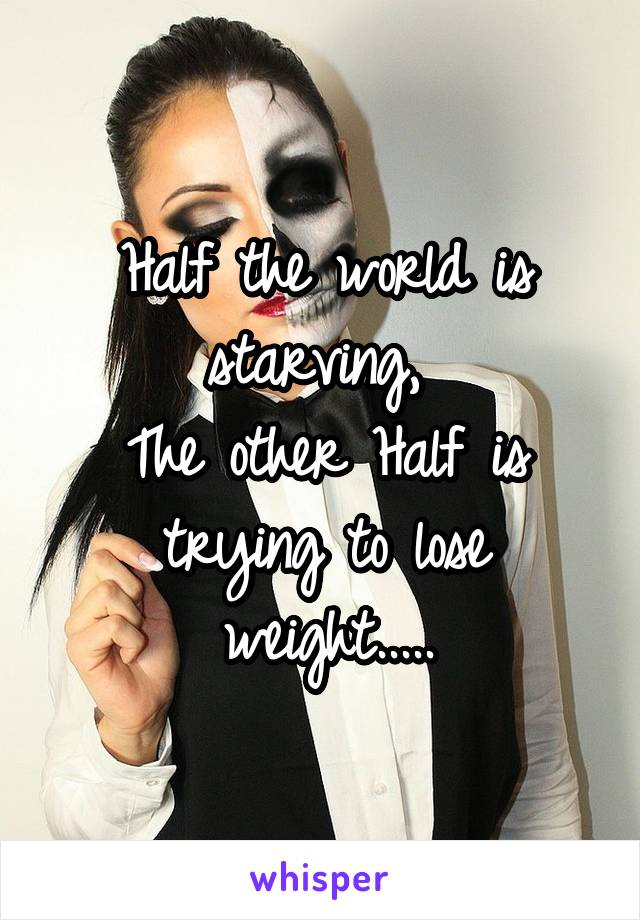 Half the world is starving,
The other Half is trying to lose weight.....

whisper